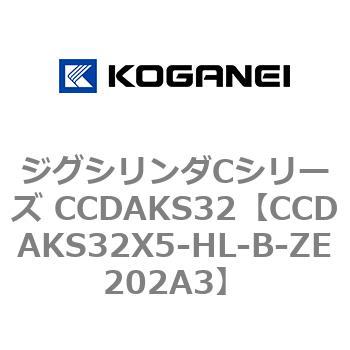 KOGANEI

ジグシリンダCシリーズ CCDAKS32【CCDAKS32X5-HL-B-ZE202A3】